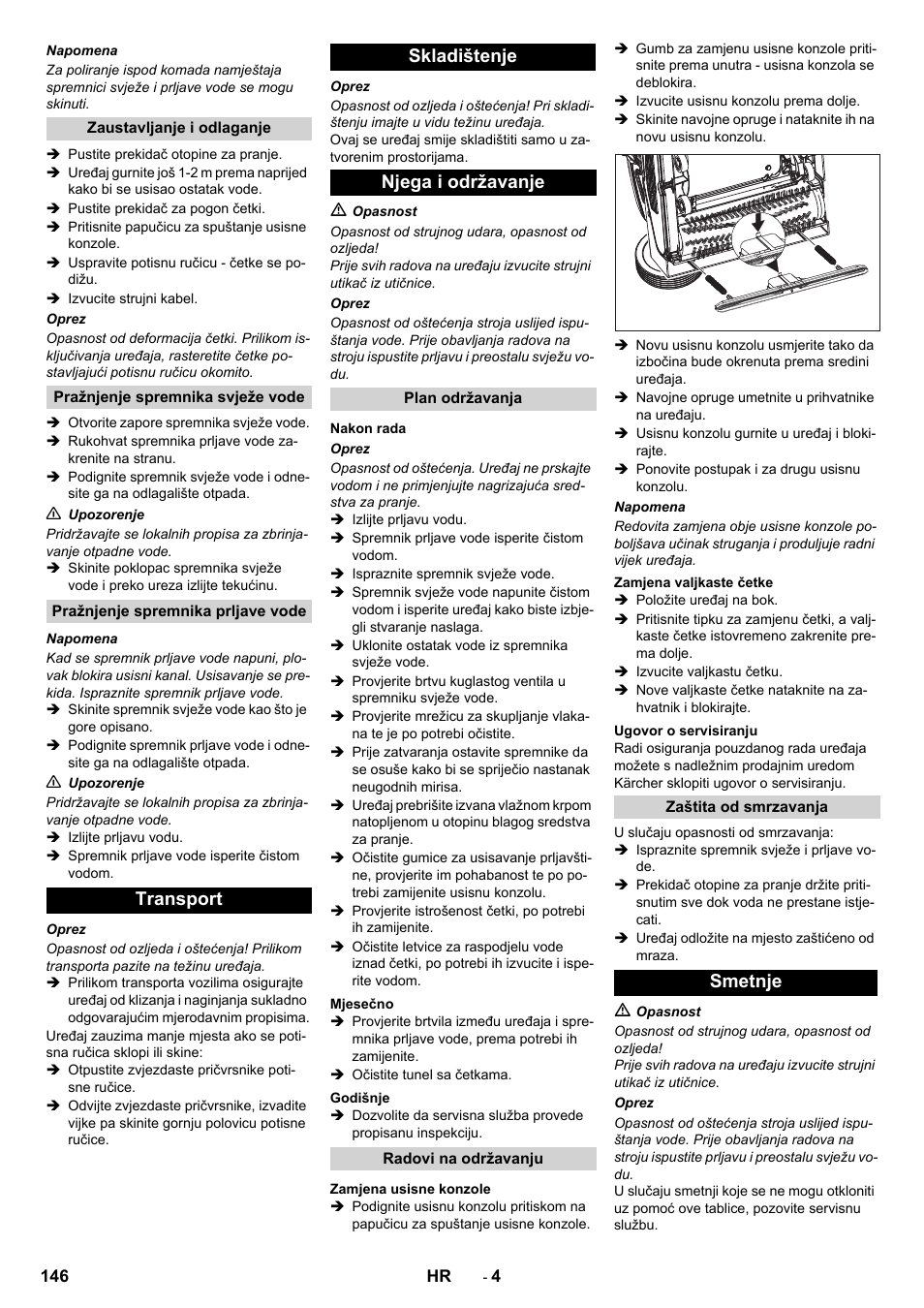 Napomena
Za poliranje ispod komada namještaja spremnici svježe i prljave vode se mogu skinuti.

Zaustavljanje i odlaganje

➔ Pustite prekidač otopine za pranje.
➔ Uređaj gurnite još 1-2 m prema naprijed kako bi se usisao ostatak vode.
➔ Pustite prekidač za pogon četki.
➔ Pritisnite papučicu za spuštanje usisne konzole.
➔ Uspravite potisnu ručicu - četke se podižu.
➔ Izvucite strujni kabel.

Oprez
Opasnost od deformacija četki. Prilikom isključivanja uređaja, rasteretite četke postavljajući potisnu ručicu okomito.

Pražnjenje spremnika svježe vode

➔ Otvorite zapore spremnika svježe vode.
➔ Rukohvat spremnika prljave vode zakrenite na stranu.
➔ Podignite spremnik svježe vode i odnesite ga na odlagalište otpada.

⚠ Upozorenje
Pridržavajte se lokalnih propisa za zbrinjavanje otpadne vode.
➔ Skinite poklopac spremnika svježe vode i preko ureza izlijte tekućinu.

Pražnjenje spremnika prljave vode

Napomena
Kad se spremnik prljave vode napuni, plovak blokira usisni kanal. Usisavanje se prekida. Ispraznite spremnik prljave vode.
➔ Skinite spremnik svježe vode kao što je gore opisano.
➔ Podignite spremnik prljave vode i odnesite ga na odlagalište otpada.

⚠ Upozorenje
Pridržavajte se lokalnih propisa za zbrinjavanje otpadne vode.
➔ Izlijte prljavu vodu.
➔ Spremnik prljave vode isperite čistom vodom.

Transport

Oprez
Opasnost od ozljeda i oštećenja! Prilikom transporta pazite na težinu uređaja.
➔ Prilikom transporta vozilima osigurajte uređaj od klizanja i naginjanja sukladno odgovarajućim mjerodavnim propisima.
Uređaj zauzima manje mjesta ako se potisna ručica sklopi ili skine:
➔ Otpustite zvjezdaste pričvrsnike potisne ručice.
➔ Odvijte zvjezdaste pričvrsnike, izvadite vijke pa skinite gornju polovicu potisne ručice.

Skladištenje

Oprez
Opasnost od ozljeda i oštećenja! Pri skladištenju imajte u vidu težinu uređaja.
Ovaj se uređaj smije skladištiti samo u zatvorenim prostorijama.

Njega i održavanje

⚠ Opasnost
Opasnost od strujnog udara, opasnost od ozljeda!
Prije svih radova na uređaju izvucite strujni utikač iz utičnice.

Oprez
Opasnost od oštećenja stroja uslijed ispuštanja vode. Prije obavljanja radova na stroju ispustite prljavu i preostalu svježu vodu.

Plan održavanja

Nakon rada
Oprez
Opasnost od oštećenja. Uređaj ne prskajte vodom i ne primjenjujte nagrizajuća sredstva za pranje.
➔ Izlijte prljavu vodu.
➔ Spremnik prljave vode isperite čistom vodom.
➔ Ispraznite spremnik svježe vode.
➔ Spremnik svježe vode napunite čistom vodom i isperite uređaj kako biste izbjegli stvaranje naslaga.
➔ Uklonite ostatak vode iz spremnika svježe vode.
➔ Provjerite brtvu kuglastog ventila u spremniku svježe vode.
➔ Provjerite mrežicu za skupljanje vlakana te je po potrebi očistite.
➔ Prije zatvaranja ostavite spremnike da se osuše kako bi se spriječio nastanak neugodnih mirisa.
➔ Uređaj prebrišite izvana vlažnom krpom natopljenom u otopinu blagog sredstva za pranje.
➔ Očistite gumice za usisavanje prljavštine, provjerite im pohabanost te po potrebi zamijenite usisnu konzolu.
➔ Provjerite istrošenost četki, po potrebi ih zamijenite.
➔ Očistite letvice za raspodjelu vode iznad četki, po potrebi ih izvucite i isperite vodom.

Mjesečno
➔ Provjerite brtvila između uređaja i spremnika prljave vode, prema potrebi ih zamijenite.
➔ Očistite tunel sa četkama.

Godišnje
➔ Dozvolite da servisna služba provede propisanu inspekciju.

Radovi na održavanju

Zamjena usisne konzole
➔ Podignite usisnu konzolu pritiskom na papučicu za spuštanje usisne konzole.
➔ Gumb za zamjenu usisne konzole pritisnite prema unutra - usisna konzola se deblokira.
➔ Izvucite usisnu konzolu prema dolje.
➔ Skinite navojne opruge i nataknite ih na novu usisnu konzolu.

➔ Novu usisnu konzolu usmjerite tako da izbočina bude okrenuta prema sredini uređaja.
➔ Navojne opruge umetnite u prihvatnike na uređaju.
➔ Usisnu konzolu gurnite u uređaj i blokirajte.
➔ Ponovite postupak i za drugu usisnu konzolu.

Napomena
Redovita zamjena obje usisne konzole poboljšava učinak struganja i produljuje radni vijek uređaja.

Zamjena valjkaste četke
➔ Položite uređaj na bok.
➔ Pritisnite tipku za zamjenu četki, a valjkaste četke istovremeno zakrenite prema dolje.
➔ Izvucite valjkastu četku.
➔ Nove valjkaste četke nataknite na zahvatnik i blokirajte.

Ugovor o servisiranju
Radi osiguranja pouzdanog rada uređaja možete s nadležnim prodajnim uredom Kärcher sklopiti ugovor o servisiranju.

Zaštita od smrzavanja

U slučaju opasnosti od smrzavanja:
➔ Ispraznite spremnik svježe i prljave vode.
➔ Prekidač otopine za pranje držite pritisnutim sve dok voda ne prestane istjecati.
➔ Uređaj odložite na mjesto zaštićeno od mraza.

Smetnje

⚠ Opasnost
Opasnost od strujnog udara, opasnost od ozljeda!
Prije svih radova na uređaju izvucite strujni utikač iz utičnice.

Oprez
Opasnost od oštećenja stroja uslijed ispuštanja vode. Prije obavljanja radova na stroju ispustite prljavu i preostalu svježu vodu.
U slučaju smetnji koje se ne mogu otkloniti uz pomoć ove tablice, pozovite servisnu službu.

146 HR - 4